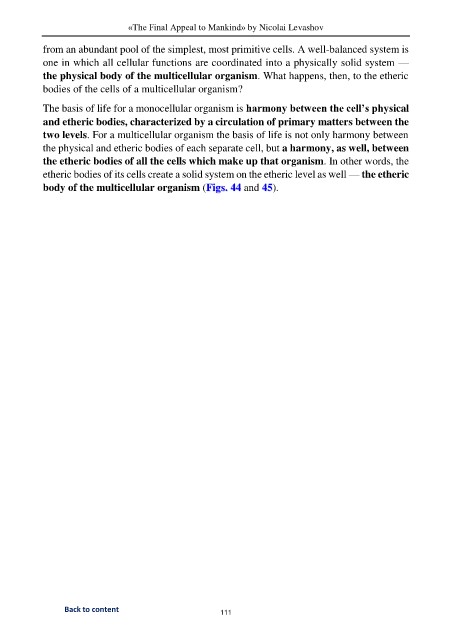 «The Final Appeal to Mankind» by Nicolai Levashov

from an abundant pool of the simplest, most primitive cells. A well-balanced system is one in which all cellular functions are coordinated into a physically solid system — the physical body of the multicellular organism. What happens, then, to the etheric bodies of the cells of a multicellular organism?

The basis of life for a monocellular organism is harmony between the cell's physical and etheric bodies, characterized by a circulation of primary matters between the two levels. For a multicellular organism the basis of life is not only harmony between the physical and etheric bodies of each separate cell, but a harmony, as well, between the etheric bodies of all the cells which make up that organism. In other words, the etheric bodies of its cells create a solid system on the etheric level as well — the etheric body of the multicellular organism (Figs. 44 and 45).

Back to content

111